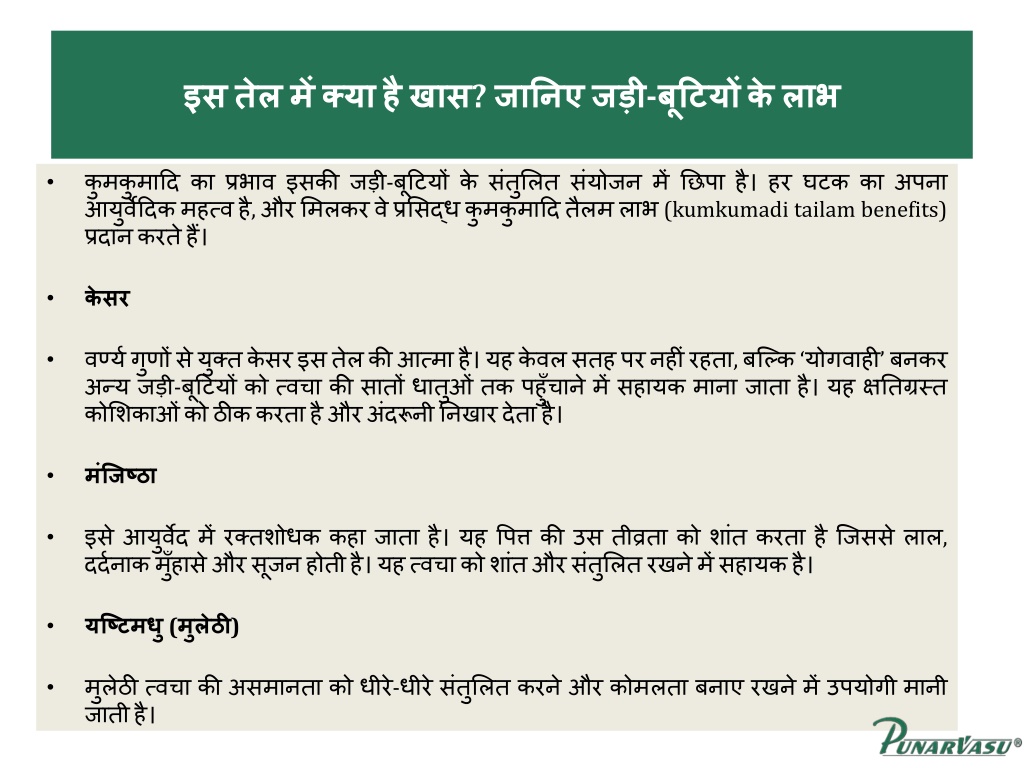 इस तेल में क्या है खास? जानिए जड़ी-बूटियों के लाभ

• कुमकुमादि का प्रभाव इसकी जड़ी-बूटियों के संतुलित संयोजन में छिपा है। हर घटक का अपना आयुर्वेदिक महत्व है, और मिलकर वे प्रसिद्ध कुमकुमादि तैलम लाभ (kumkumadi tailam benefits) प्रदान करते हैं।

• केसर

• वर्ण्य गुणों से युक्त केसर इस तेल की आत्मा है। यह केवल सतह पर नहीं रहता, बल्कि 'योगवाही' बनकर अन्य जड़ी-बूटियों को त्वचा की सातों धातुओं तक पहुँचाने में सहायक माना जाता है। यह क्षतिग्रस्त कोशिकाओं को ठीक करता है और अंदरूनी निखार देता है।

• मंजिष्ठा

• इसे आयुर्वेद में रक्तशोधक कहा जाता है। यह पित्त की उस तीव्रता को शांत करता है जिससे लाल, दर्दनाक मुँहासे और सूजन होती है। यह त्वचा को शांत और संतुलित रखने में सहायक है।

• यष्टिमधु (मुलेठी)

• मुलेठी त्वचा की असमानता को धीरे-धीरे संतुलित करने और कोमलता बनाए रखने में उपयोगी मानी जाती है।

PUNARVASU®